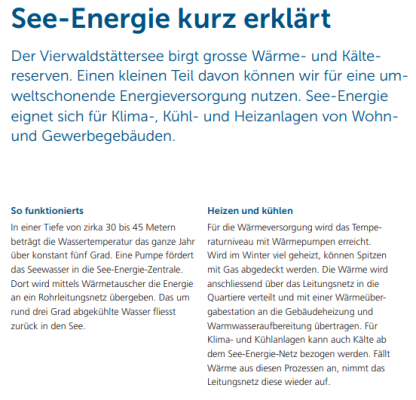 See-Energie kurz erklärt

Der Vierwaldstättersee birgt grosse Wärme- und Kältereserven. Einen kleinen Teil davon können wir für eine umweltschonende Energieversorgung nutzen. See-Energie eignet sich für Klima-, Kühl- und Heizanlagen von Wohn- und Gewerbegebäuden.

So funktionierts
In einer Tiefe von zirka 30 bis 45 Metern beträgt die Wassertemperatur das ganze Jahr über konstant fünf Grad. Eine Pumpe fördert das Seewasser in die See-Energie-Zentrale. Dort wird mittels Wärmetauscher die Energie an ein Rohrleitungsnetz übergeben. Das um rund drei Grad abgekühlte Wasser fliesst zurück in den See.

Heizen und kühlen
Für die Wärmeversorgung wird das Temperaturniveau mit Wärmepumpen erreicht. Wird im Winter viel geheizt, können Spitzen mit Gas abgedeckt werden. Die Wärme wird anschliessend über das Leitungsnetz in die Quartiere verteilt und mit einer Wärmeübergabestation an die Gebäudeheizung und Warmwasseraufbereitung übertragen. Für Klima- und Kühlanlagen kann auch Kälte ab dem See-Energie-Netz bezogen werden. Fällt Wärme aus diesen Prozessen an, nimmt das Leitungsnetz diese wieder auf.